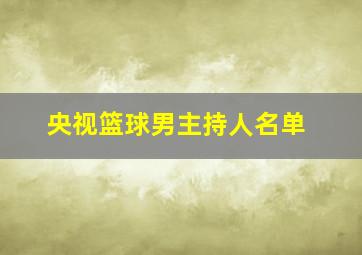 央视篮球男主持人名单